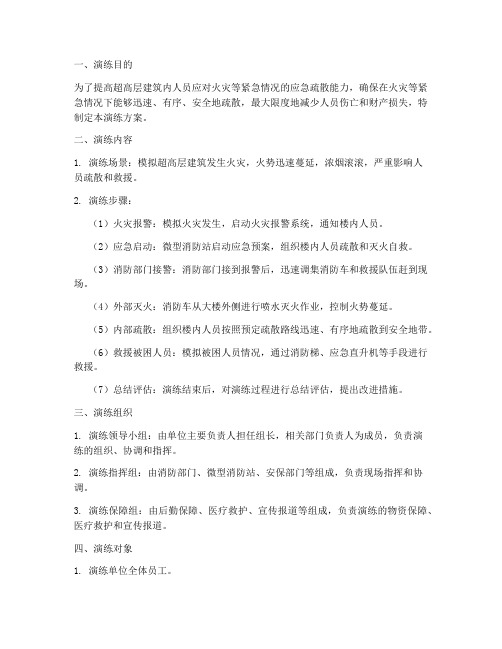 一、演练目的

为了提高超高层建筑内人员应对火灾等紧急情况的应急疏散能力，确保在火灾等紧急情况下能够迅速、有序、安全地疏散，最大限度地减少人员伤亡和财产损失，特制定本演练方案。

二、演练内容

1. 演练场景：模拟超高层建筑发生火灾，火势迅速蔓延，浓烟滚滚，严重影响人员疏散和救援。

2. 演练步骤：

（1）火灾报警：模拟火灾发生，启动火灾报警系统，通知楼内人员。

（2）应急启动：微型消防站启动应急预案，组织楼内人员疏散和灭火自救。

（3）消防部门接警：消防部门接到报警后，迅速调集消防车和救援队伍赶到现场。

（4）外部灭火：消防车从大楼外侧进行喷水灭火作业，控制火势蔓延。

（5）内部疏散：组织楼内人员按照预定疏散路线迅速、有序地疏散到安全地带。

（6）救援被困人员：模拟被困人员情况，通过消防梯、应急直升机等手段进行救援。

（7）总结评估：演练结束后，对演练过程进行总结评估，提出改进措施。

三、演练组织

1. 演练领导小组：由单位主要负责人担任组长，相关部门负责人为成员，负责演练的组织、协调和指挥。

2. 演练指挥组：由消防部门、微型消防站、安保部门等组成，负责现场指挥和协调。

3. 演练保障组：由后勤保障、医疗救护、宣传报道等组成，负责演练的物资保障、医疗救护和宣传报道。

四、演练对象

1. 演练单位全体员工。